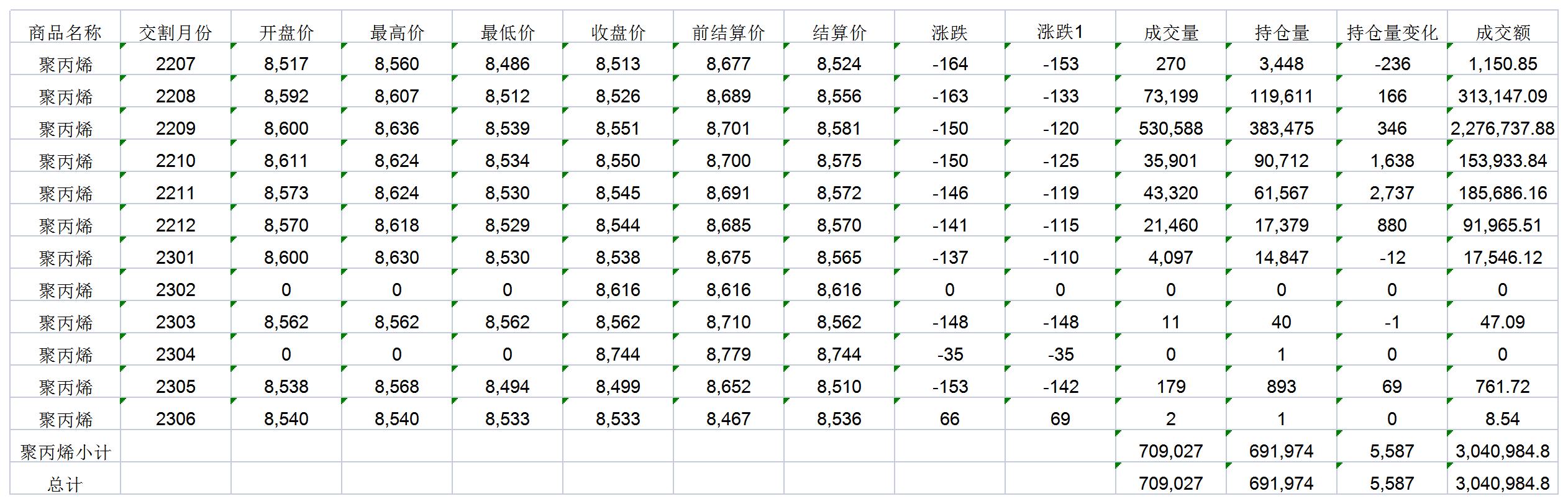 | 商品名称 | 交割月份 | 开盘价 | 最高价 | 最低价 | 收盘价 | 前结算价 | 结算价 | 涨跌 | 涨跌1 | 成交量 | 持仓量 | 持仓量变化 | 成交额 |
|---|---|---|---|---|---|---|---|---|---|---|---|---|---|
| 聚丙烯 | 2207 | 8,517 | 8,560 | 8,486 | 8,513 | 8,677 | 8,524 | -164 | -153 | 270 | 3,448 | -236 | 1,150.85 |
| 聚丙烯 | 2208 | 8,592 | 8,607 | 8,512 | 8,526 | 8,689 | 8,556 | -163 | -133 | 73,199 | 119,611 | 166 | 313,147.09 |
| 聚丙烯 | 2209 | 8,600 | 8,636 | 8,539 | 8,551 | 8,701 | 8,581 | -150 | -120 | 530,588 | 383,475 | 346 | 2,276,737.88 |
| 聚丙烯 | 2210 | 8,611 | 8,624 | 8,534 | 8,550 | 8,700 | 8,575 | -150 | -125 | 35,901 | 90,712 | 1,638 | 153,933.84 |
| 聚丙烯 | 2211 | 8,573 | 8,624 | 8,530 | 8,545 | 8,691 | 8,572 | -146 | -119 | 43,320 | 61,567 | 2,737 | 185,686.16 |
| 聚丙烯 | 2212 | 8,570 | 8,618 | 8,529 | 8,544 | 8,685 | 8,570 | -141 | -115 | 21,460 | 17,379 | 880 | 91,965.51 |
| 聚丙烯 | 2301 | 8,600 | 8,630 | 8,530 | 8,538 | 8,675 | 8,565 | -137 | -110 | 4,097 | 14,847 | -12 | 17,546.12 |
| 聚丙烯 | 2302 | 0 | 0 | 0 | 8,616 | 8,616 | 8,616 | 0 | 0 | 0 | 0 | 0 | 0 |
| 聚丙烯 | 2303 | 8,562 | 8,562 | 8,562 | 8,562 | 8,710 | 8,562 | -148 | -148 | 11 | 40 | -1 | 47.09 |
| 聚丙烯 | 2304 | 0 | 0 | 0 | 8,744 | 8,779 | 8,744 | -35 | -35 | 0 | 1 | 0 | 0 |
| 聚丙烯 | 2305 | 8,538 | 8,568 | 8,494 | 8,499 | 8,652 | 8,510 | -153 | -142 | 179 | 893 | 69 | 761.72 |
| 聚丙烯 | 2306 | 8,540 | 8,540 | 8,533 | 8,533 | 8,467 | 8,536 | 66 | 69 | 2 | 1 | 0 | 8.54 |
| 聚丙烯小计 | | | | | | | | | | 709,027 | 691,974 | 5,587 | 3,040,984.8 |
| 总计 | | | | | | | | | | 709,027 | 691,974 | 5,587 | 3,040,984.8 |